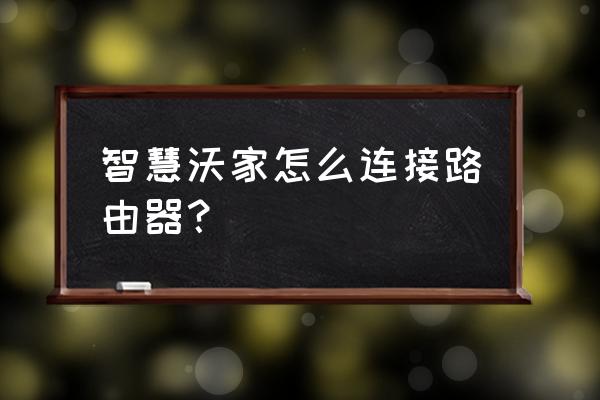 智慧沃家怎么连接路由器?